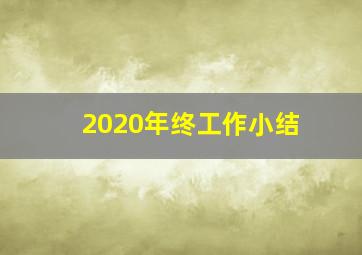 2020年终工作小结